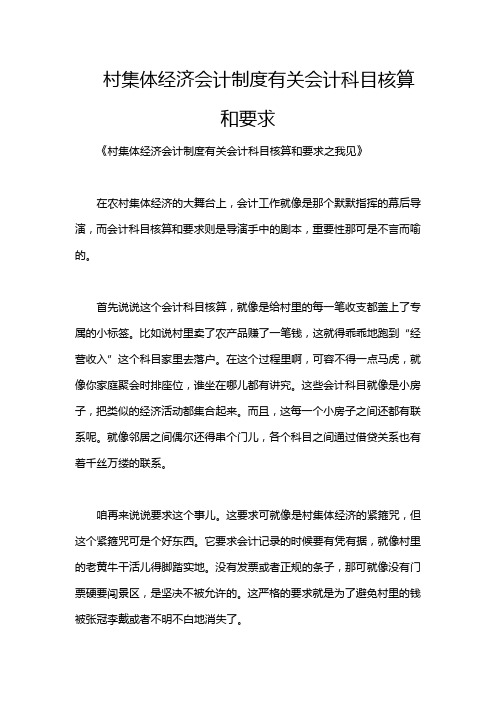 村集体经济会计制度有关会计科目核算和要求

《村集体经济会计制度有关会计科目核算和要求之我见》

在农村集体经济的大舞台上，会计工作就像是那个默默指挥的幕后导演，而会计科目核算和要求则是导演手中的剧本，重要性那可是不言而喻的。

首先说说这个会计科目核算，就像是给村里的每一笔收支都盖上了专属的小标签。比如说村里卖了农产品赚了一笔钱，这就得乖乖地跑到“经营收入”这个科目家里去落户。在这个过程里啊，可容不得一点马虎，就像你家庭聚会时排座位，谁坐在哪儿都有讲究。这些会计科目就像是小房子，把类似的经济活动都集合起来。而且，这每一个小房子之间还都有联系呢。就像邻居之间偶尔还得串个门儿，各个科目之间通过借贷关系也有着千丝万缕的联系。

咱再来说说要求这个事儿。这要求可就像是村集体经济的紧箍咒，但这个紧箍咒可是个好东西。它要求会计记录的时候要有凭有据，就像村里的老黄牛干活儿得脚踏实地。没有发票或者正规的条子，那可就像没有门票硬要闯景区，是坚决不被允许的。这严格的要求就是为了避免村里的钱被张冠李戴或者不明不白地消失了。